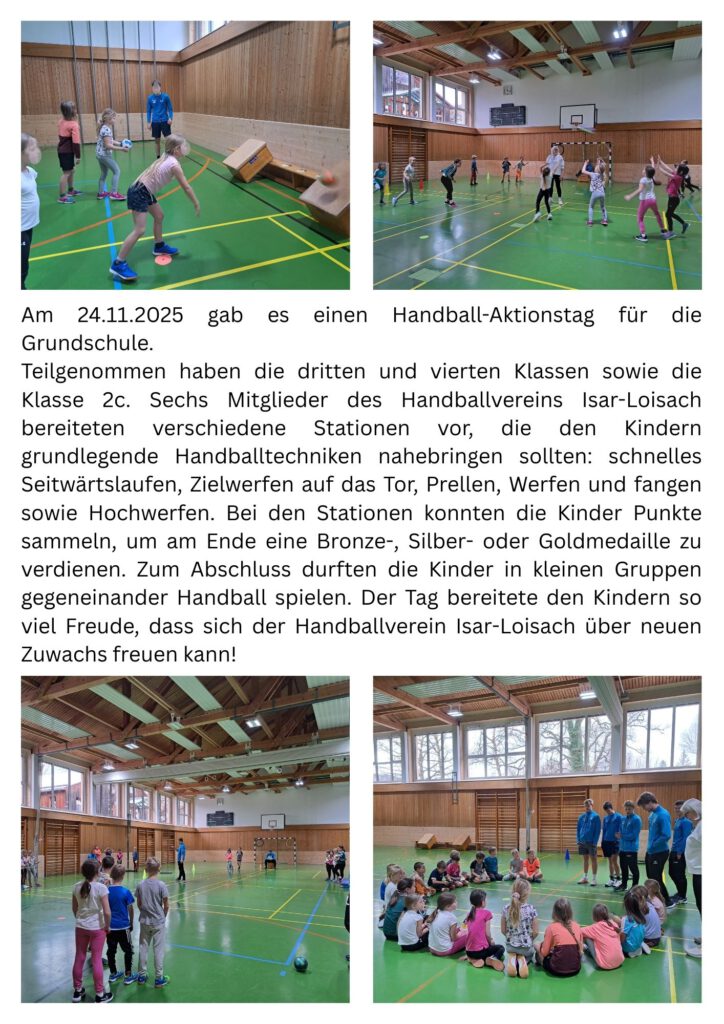 Am 24.11.2025 gab es einen Handball-Aktionstag für die Grundschule.
Teilgenommen haben die dritten und vierten Klassen sowie die Klasse 2c. Sechs Mitglieder des Handballvereins Isar-Loisach bereiteten verschiedene Stationen vor, die den Kindern grundlegende Handballtechniken nahebringen sollten: schnelles Seitwärtslaufen, Zielwerfen auf das Tor, Prellen, Werfen und fangen sowie Hochwerfen. Bei den Stationen konnten die Kinder Punkte sammeln, um am Ende eine Bronze-, Silber- oder Goldmedaille zu verdienen. Zum Abschluss durften die Kinder in kleinen Gruppen gegeneinander Handball spielen. Der Tag bereitete den Kindern so viel Freude, dass sich der Handballverein Isar-Loisach über neuen Zuwachs freuen kann!